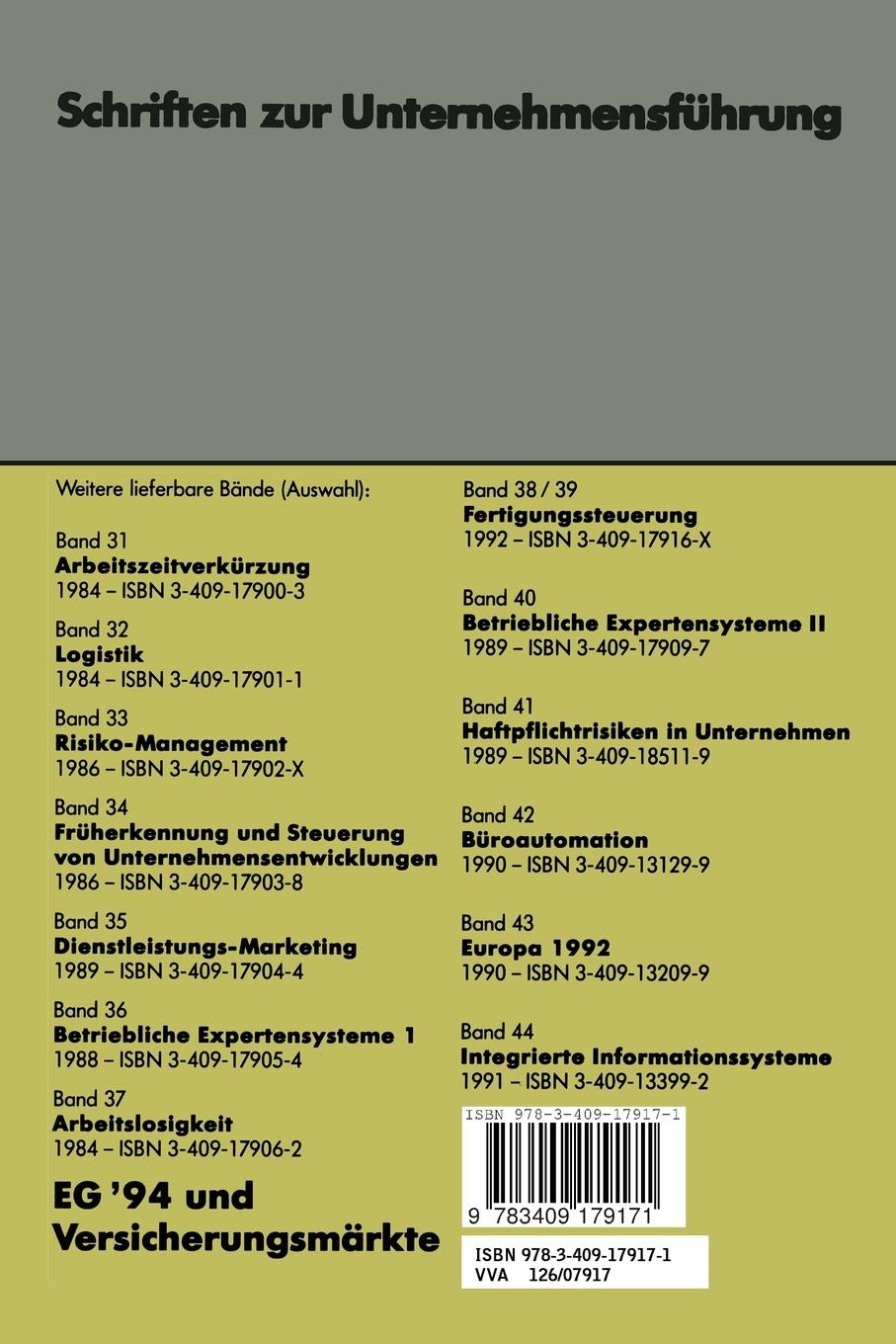 Schriften zur Unternehmensführung

Weitere lieferbare Bände (Auswahl):

Band 31
Arbeitszeitverkürzung
1984 – ISBN 3-409-17900-3

Band 32
Logistik
1984 – ISBN 3-409-17901-1

Band 33
Risiko-Management
1986 – ISBN 3-409-17902-X

Band 34
Früherkennung und Steuerung von Unternehmensentwicklungen
1986 – ISBN 3-409-17903-8

Band 35
Dienstleistungs-Marketing
1989 – ISBN 3-409-17904-4

Band 36
Betriebliche Expertensysteme 1
1988 – ISBN 3-409-17905-4

Band 37
Arbeitslosigkeit
1984 – ISBN 3-409-17906-2

EG '94 und Versicherungsmärkte

Band 38 / 39
Fertigungssteuerung
1992 – ISBN 3-409-17916-X

Band 40
Betriebliche Expertensysteme II
1989 – ISBN 3-409-17909-7

Band 41
Haftpflichtrisiken in Unternehmen
1989 – ISBN 3-409-18511-9

Band 42
Büroautomation
1990 – ISBN 3-409-13129-9

Band 43
Europa 1992
1990 – ISBN 3-409-13209-9

Band 44
Integrierte Informationssysteme
1991 – ISBN 3-409-13399-2

ISBN 978-3-409-17917-1
9 783409 179171

ISBN 978-3-409-17917-1
VVA 126/07917